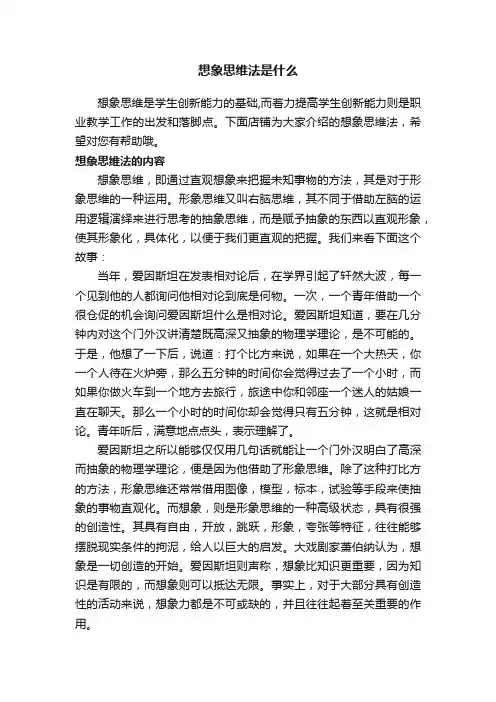 想象思维法是什么

想象思维是学生创新能力的基础,而着力提高学生创新能力则是职业教学工作的出发和落脚点。下面店铺为大家介绍的想象思维法，希望对您有帮助哦。

想象思维法的内容

想象思维，即通过直观想象来把握未知事物的方法，其是对于形象思维的一种运用。形象思维又叫右脑思维，其不同于借助左脑的运用逻辑演绎来进行思考的抽象思维，而是赋予抽象的东西以直观形象，使其形象化，具体化，以便于我们更直观的把握。我们来看下面这个故事：

当年，爱因斯坦在发表相对论后，在学界引起了轩然大波，每一个见到他的人都询问他相对论到底是何物。一次，一个青年借助一个很仓促的机会询问爱因斯坦什么是相对论。爱因斯坦知道，要在几分钟内对这个门外汉讲清楚既高深又抽象的物理学理论，是不可能的。于是，他想了一下后，说道：打个比方来说，如果在一个大热天，你一个人待在火炉旁，那么五分钟的时间你会觉得过去了一个小时，而如果你做火车到一个地方去旅行，旅途中你和邻座一个迷人的姑娘一直在聊天。那么一个小时的时间你却会觉得只有五分钟，这就是相对论。青年听后，满意地点点头，表示理解了。

爱因斯坦之所以能够仅仅用几句话就能让一个门外汉明白了高深而抽象的物理学理论，便是因为他借助了形象思维。除了这种打比方的方法，形象思维还常常借用图像，模型，标本，试验等手段来使抽象的事物直观化。而想象，则是形象思维的一种高级状态，具有很强的创造性。其具有自由，开放，跳跃，形象，夸张等特征，往往能够摆脱现实条件的拘泥，给人以巨大的启发。大戏剧家萧伯纳认为，想象是一切创造的开始。爱因斯坦则声称，想象比知识更重要，因为知识是有限的，而想象则可以抵达无限。事实上，对于大部分具有创造性的活动来说，想象力都是不可或缺的，并且往往起着至关重要的作用。